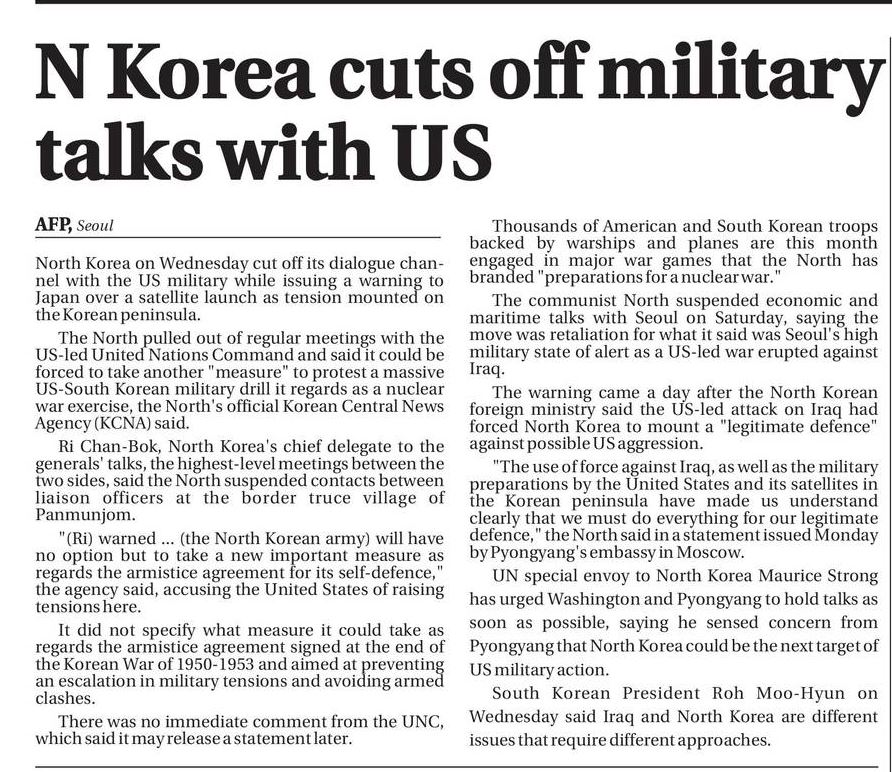 N Korea cuts off military talks with US

AFP, Seoul

North Korea on Wednesday cut off its dialogue channel with the US military while issuing a warning to Japan over a satellite launch as tension mounted on the Korean peninsula.

The North pulled out of regular meetings with the US-led United Nations Command and said it could be forced to take another "measure" to protest a massive US-South Korean military drill it regards as a nuclear war exercise, the North's official Korean Central News Agency (KCNA) said.

Ri Chan-Bok, North Korea's chief delegate to the generals' talks, the highest-level meetings between the two sides, said the North suspended contacts between liaison officers at the border truce village of Panmunjom.

"(Ri) warned ... (the North Korean army) will have no option but to take a new important measure as regards the armistice agreement for its self-defence," the agency said, accusing the United States of raising tensions here.

It did not specify what measure it could take as regards the armistice agreement signed at the end of the Korean War of 1950-1953 and aimed at preventing an escalation in military tensions and avoiding armed clashes.

There was no immediate comment from the UNC, which said it may release a statement later.

Thousands of American and South Korean troops backed by warships and planes are this month engaged in major war games that the North has branded "preparations for a nuclear war."

The communist North suspended economic and maritime talks with Seoul on Saturday, saying the move was retaliation for what it said was Seoul's high military state of alert as a US-led war erupted against Iraq.

The warning came a day after the North Korean foreign ministry said the US-led attack on Iraq had forced North Korea to mount a "legitimate defence" against possible US aggression.

"The use of force against Iraq, as well as the military preparations by the United States and its satellites in the Korean peninsula have made us understand clearly that we must do everything for our legitimate defence," the North said in a statement issued Monday by Pyongyang's embassy in Moscow.

UN special envoy to North Korea Maurice Strong has urged Washington and Pyongyang to hold talks as soon as possible, saying he sensed concern from Pyongyang that North Korea could be the next target of US military action.

South Korean President Roh Moo-Hyun on Wednesday said Iraq and North Korea are different issues that require different approaches.